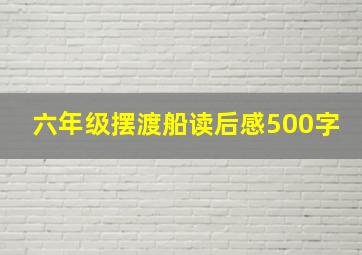 六年级摆渡船读后感500字